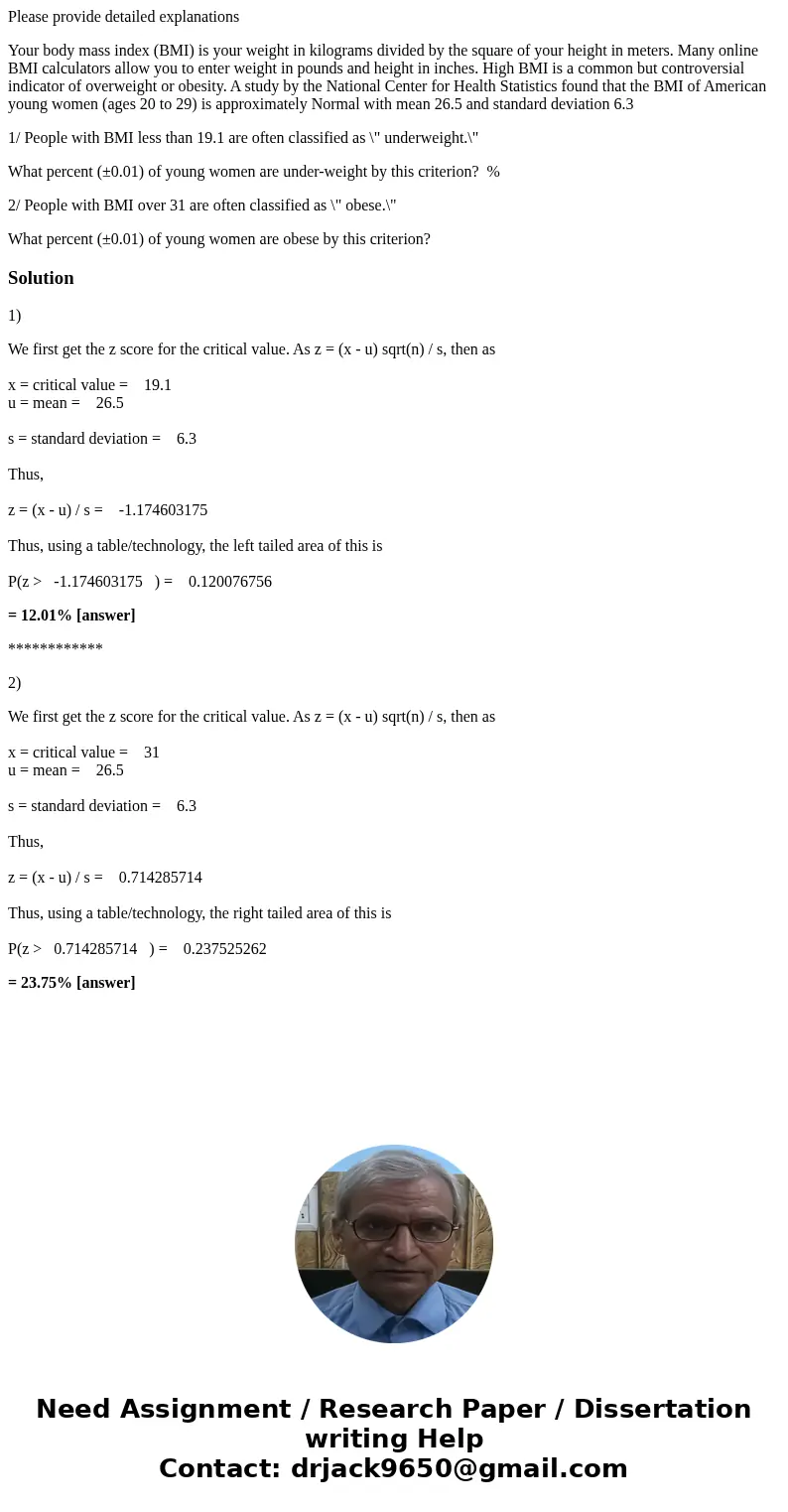 Please provide detailed explanations

Your body mass index (BMI) is your weight in kilograms divided by the square of your height in meters. Many online BMI calculators allow you to enter weight in pounds and height in inches. High BMI is a common but controversial indicator of overweight or obesity. A study by the National Center for Health Statistics found that the BMI of American young women (ages 20 to 29) is approximately Normal with mean 26.5 and standard deviation 6.3

1/ People with BMI less than 19.1 are often classified as \" underweight.\"

What percent (±0.01) of young women are under-weight by this criterion?  %

2/ People with BMI over 31 are often classified as \" obese.\"

What percent (±0.01) of young women are obese by this criterion?

Solution

1)

We first get the z score for the critical value. As z = (x - u) sqrt(n) / s, then as

x = critical value = 19.1
u = mean = 26.5

s = standard deviation = 6.3

Thus,

z = (x - u) / s = -1.174603175

Thus, using a table/technology, the left tailed area of this is

P(z > -1.174603175 ) = 0.120076756

= 12.01% [answer]

************

2)

We first get the z score for the critical value. As z = (x - u) sqrt(n) / s, then as

x = critical value = 31
u = mean = 26.5

s = standard deviation = 6.3

Thus,

z = (x - u) / s = 0.714285714

Thus, using a table/technology, the right tailed area of this is

P(z > 0.714285714 ) = 0.237525262

= 23.75% [answer]

Need Assignment / Research Paper / Dissertation writing Help
Contact: drjack9650@gmail.com